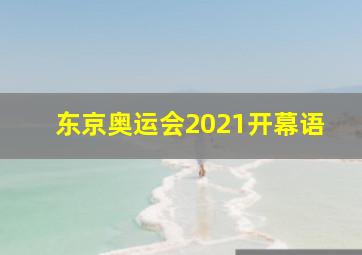 东京奥运会2021开幕语